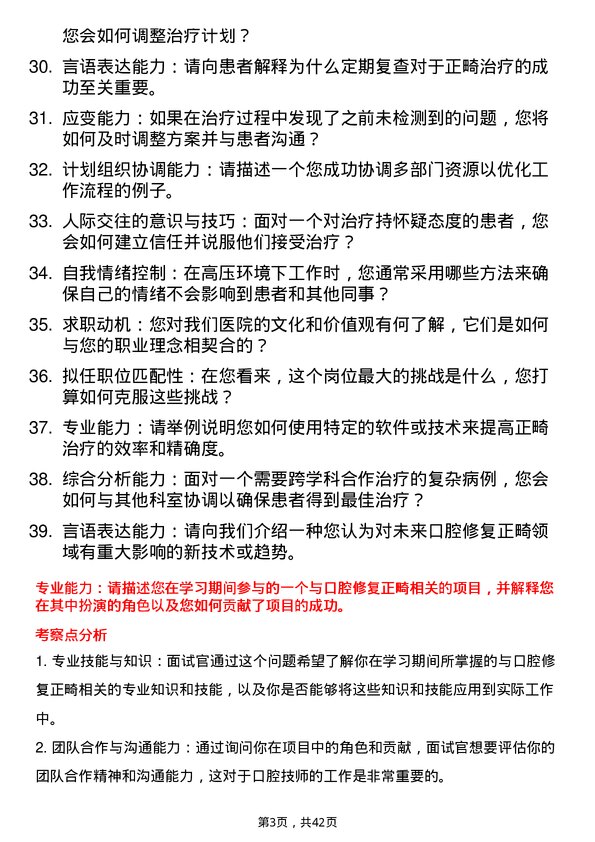 您会如何调整治疗计划？

30. 言语表达能力：请向患者解释为什么定期复查对于正畸治疗的成功至关重要。

31. 应变能力：如果在治疗过程中发现了之前未检测到的问题，您将如何及时调整方案并与患者沟通？

32. 计划组织协调能力：请描述一个您成功协调多部门资源以优化工作流程的例子。

33. 人际交往的意识与技巧：面对一个对治疗持怀疑态度的患者，您会如何建立信任并说服他们接受治疗？

34. 自我情绪控制：在高压环境下工作时，您通常采用哪些方法来确保自己的情绪不会影响到患者和其他同事？

35. 求职动机：您对我们医院的文化和价值观有何了解，它们是如何与您的职业理念相契合的？

36. 拟任职位匹配性：在您看来，这个岗位最大的挑战是什么，您打算如何克服这些挑战？

37. 专业能力：请举例说明您如何使用特定的软件或技术来提高正畸治疗的效率和精确度。

38. 综合分析能力：面对一个需要跨学科合作治疗的复杂病例，您会如何与其他科室协调以确保患者得到最佳治疗？

39. 言语表达能力：请向我们介绍一种您认为对未来口腔修复正畸领域有重大影响的新技术或趋势。

专业能力：请描述您在学习期间参与的一个与口腔修复正畸相关的项目，并解释您在其中扮演的角色以及您如何贡献了项目的成功。

考察点分析

1. 专业技能与知识：面试官通过这个问题希望了解你在学习期间所掌握的与口腔修复正畸相关的专业知识和技能，以及你是否能够将这些知识和技能应用到实际工作中。

2. 团队合作与沟通能力：通过询问你在项目中的角色和贡献，面试官想要评估你的团队合作精神和沟通能力，这对于口腔技师的工作是非常重要的。

第3页，共42页